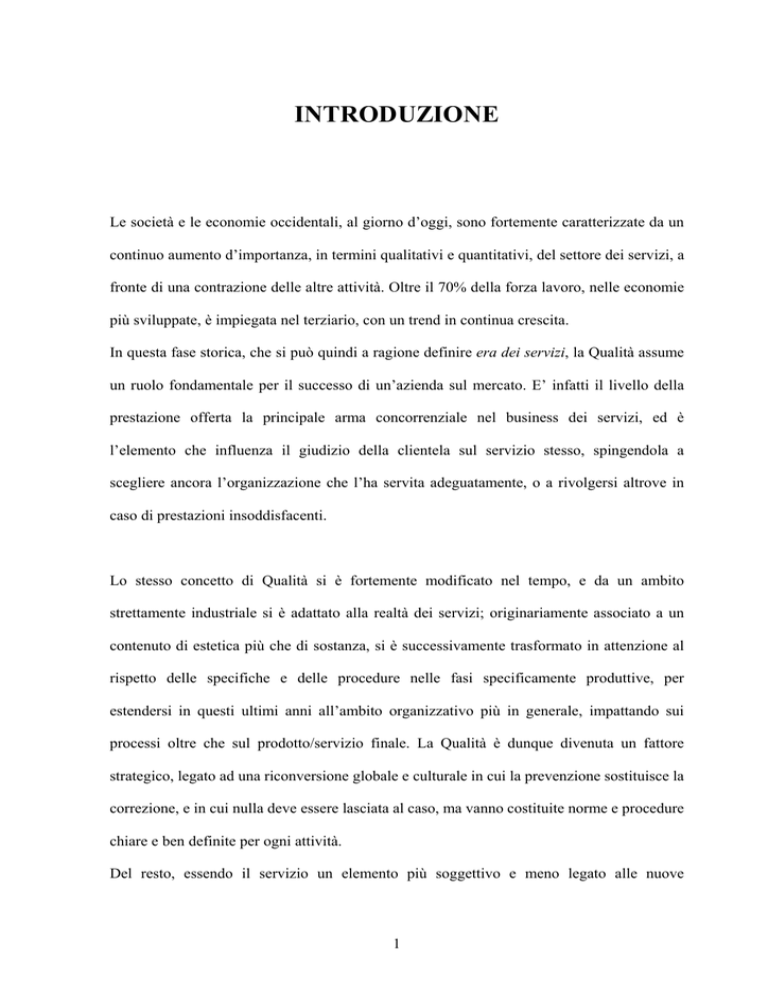 INTRODUZIONE

Le società e le economie occidentali, al giorno d'oggi, sono fortemente caratterizzate da un continuo aumento d'importanza, in termini qualitativi e quantitativi, del settore dei servizi, a fronte di una contrazione delle altre attività. Oltre il 70% della forza lavoro, nelle economie più sviluppate, è impiegata nel terziario, con un trend in continua crescita.
In questa fase storica, che si può quindi a ragione definire era dei servizi, la Qualità assume un ruolo fondamentale per il successo di un'azienda sul mercato. E' infatti il livello della prestazione offerta la principale arma concorrenziale nel business dei servizi, ed è l'elemento che influenza il giudizio della clientela sul servizio stesso, spingendola a scegliere ancora l'organizzazione che l'ha servita adeguatamente, o a rivolgersi altrove in caso di prestazioni insoddisfacenti.

Lo stesso concetto di Qualità si è fortemente modificato nel tempo, e da un ambito strettamente industriale si è adattato alla realtà dei servizi; originariamente associato a un contenuto di estetica più che di sostanza, si è successivamente trasformato in attenzione al rispetto delle specifiche e delle procedure nelle fasi specificamente produttive, per estendersi in questi ultimi anni all'ambito organizzativo più in generale, impattando sui processi oltre che sul prodotto/servizio finale. La Qualità è dunque divenuta un fattore strategico, legato ad una riconversione globale e culturale in cui la prevenzione sostituisce la correzione, e in cui nulla deve essere lasciata al caso, ma vanno costituite norme e procedure chiare e ben definite per ogni attività.
Del resto, essendo il servizio un elemento più soggettivo e meno legato alle nuove

1